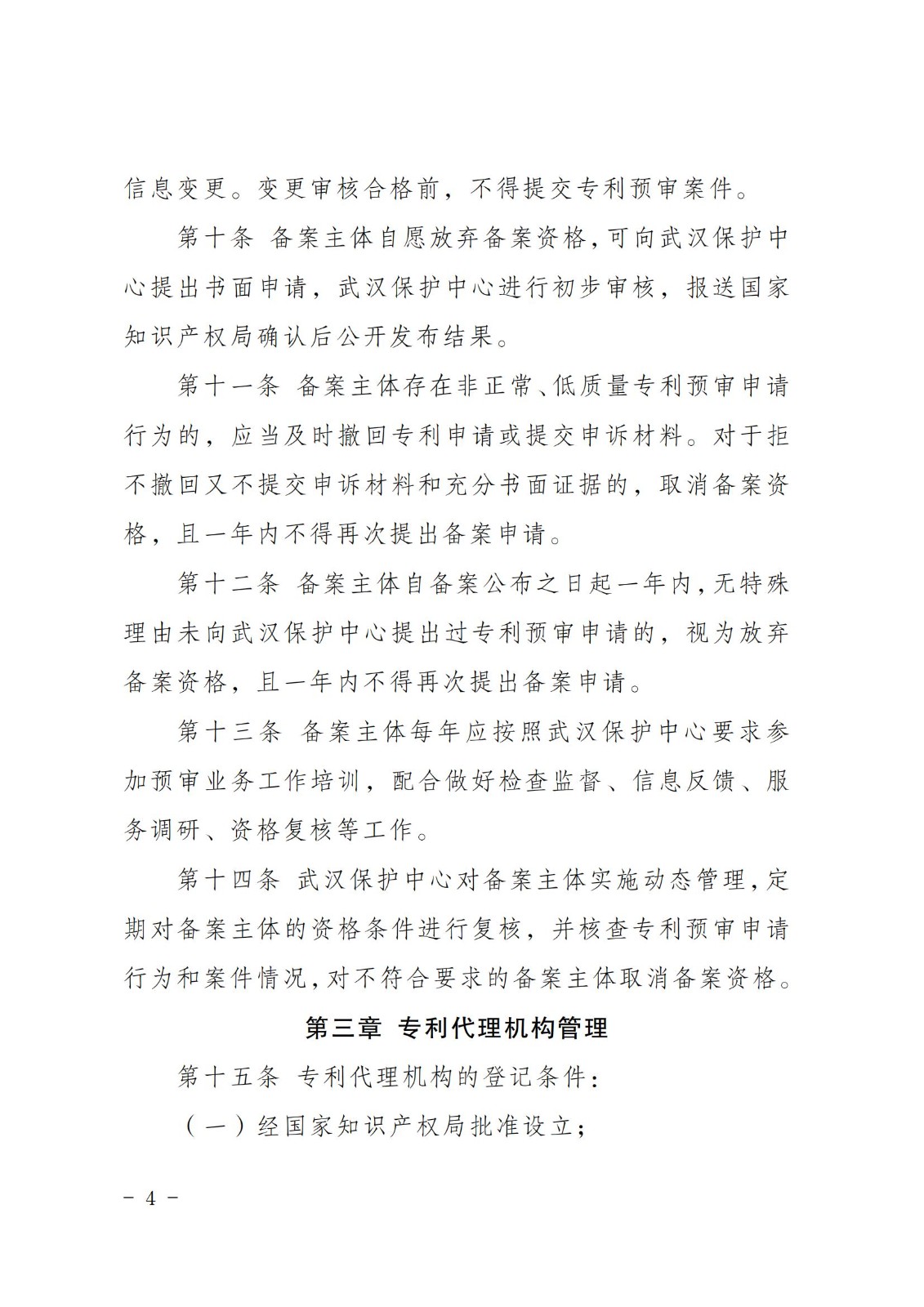 信息变更。变更审核合格前，不得提交专利预审案件。

第十条 备案主体自愿放弃备案资格，可向武汉保护中心提出书面申请，武汉保护中心进行初步审核，报送国家知识产权局确认后公开发布结果。

第十一条 备案主体存在非正常、低质量专利预审申请行为的，应当及时撤回专利申请或提交申诉材料。对于拒不撤回又不提交申诉材料和充分书面证据的，取消备案资格，且一年内不得再次提出备案申请。

第十二条 备案主体自备案公布之日起一年内，无特殊理由未向武汉保护中心提出过专利预审申请的，视为放弃备案资格，且一年内不得再次提出备案申请。

第十三条 备案主体每年应按照武汉保护中心要求参加预审业务工作培训，配合做好检查监督、信息反馈、服务调研、资格复核等工作。

第十四条 武汉保护中心对备案主体实施动态管理，定期对备案主体的资格条件进行复核，并核查专利预审申请行为和案件情况，对不符合要求的备案主体取消备案资格。

第三章 专利代理机构管理

第十五条 专利代理机构的登记条件：

（一）经国家知识产权局批准设立；

－ 4 －